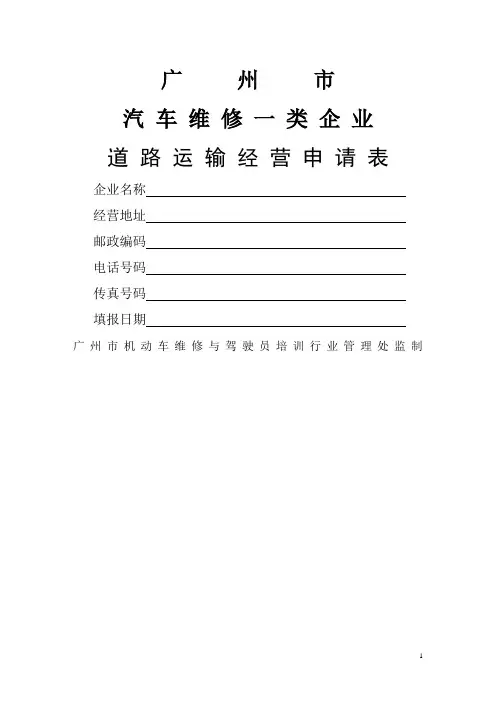 广 州 市

汽车维修一类企业

道路运输经营申请表

企业名称

经营地址

邮政编码

电话号码

传真号码

填报日期

广州市机动车维修与驾驶员培训行业管理处监制

1